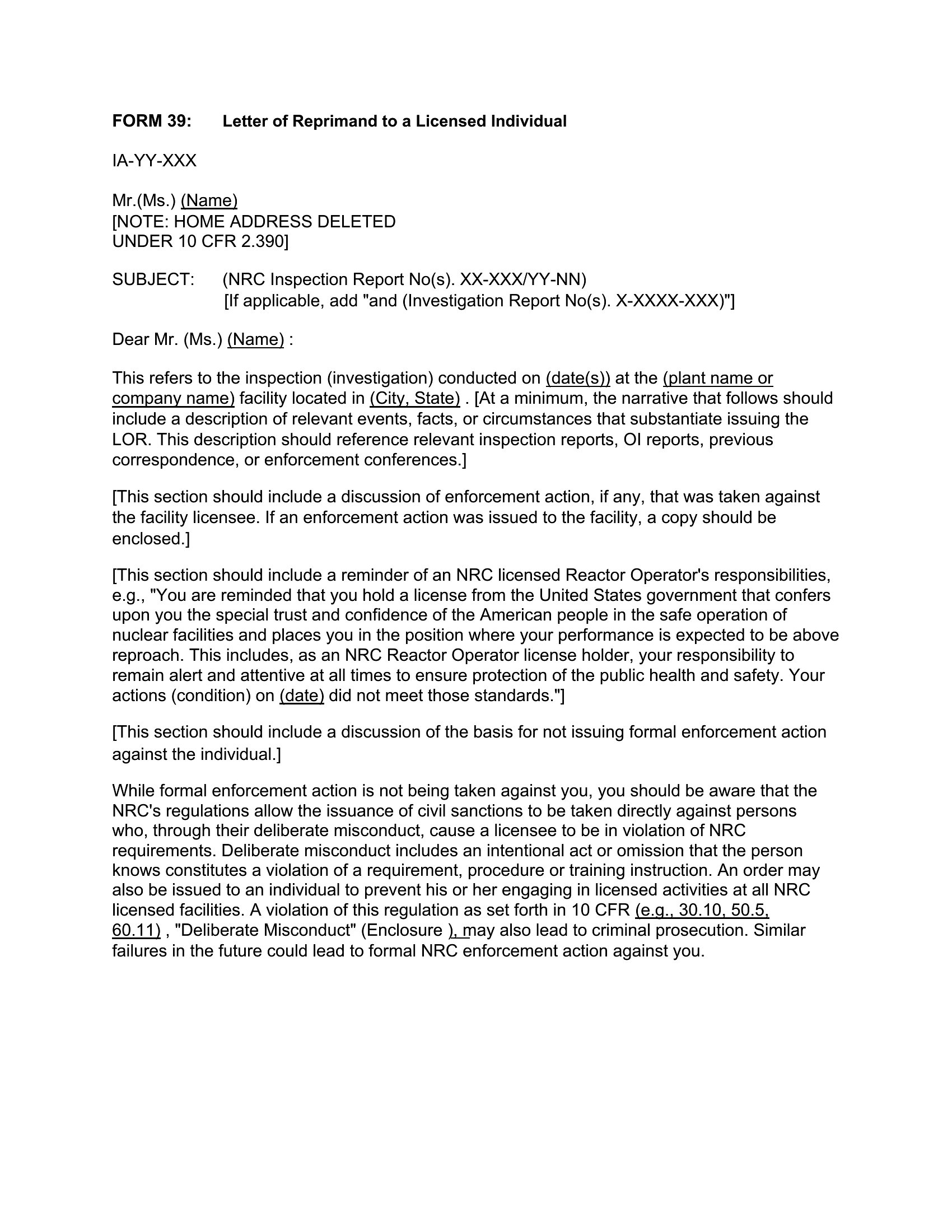 FORM 39: Letter of Reprimand to a Licensed Individual

IA-YY-XXX

Mr.(Ms.) (Name)
[NOTE: HOME ADDRESS DELETED
UNDER 10 CFR 2.390]

SUBJECT: (NRC Inspection Report No(s). XX-XXX/YY-NN)
[If applicable, add "and (Investigation Report No(s). X-XXXX-XXX)"]

Dear Mr. (Ms.) (Name) :

This refers to the inspection (investigation) conducted on (date(s)) at the (plant name or company name) facility located in (City, State) . [At a minimum, the narrative that follows should include a description of relevant events, facts, or circumstances that substantiate issuing the LOR. This description should reference relevant inspection reports, OI reports, previous correspondence, or enforcement conferences.]

[This section should include a discussion of enforcement action, if any, that was taken against the facility licensee. If an enforcement action was issued to the facility, a copy should be enclosed.]

[This section should include a reminder of an NRC licensed Reactor Operator's responsibilities, e.g., "You are reminded that you hold a license from the United States government that confers upon you the special trust and confidence of the American people in the safe operation of nuclear facilities and places you in the position where your performance is expected to be above reproach. This includes, as an NRC Reactor Operator license holder, your responsibility to remain alert and attentive at all times to ensure protection of the public health and safety. Your actions (condition) on (date) did not meet those standards."]

[This section should include a discussion of the basis for not issuing formal enforcement action against the individual.]

While formal enforcement action is not being taken against you, you should be aware that the NRC's regulations allow the issuance of civil sanctions to be taken directly against persons who, through their deliberate misconduct, cause a licensee to be in violation of NRC requirements. Deliberate misconduct includes an intentional act or omission that the person knows constitutes a violation of a requirement, procedure or training instruction. An order may also be issued to an individual to prevent his or her engaging in licensed activities at all NRC licensed facilities. A violation of this regulation as set forth in 10 CFR (e.g., 30.10, 50.5, 60.11) , "Deliberate Misconduct" (Enclosure ), may also lead to criminal prosecution. Similar failures in the future could lead to formal NRC enforcement action against you.